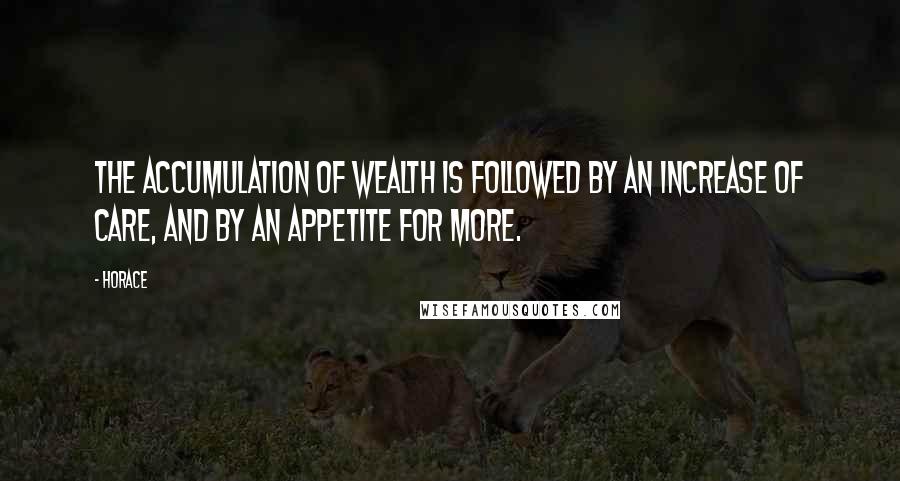 THE ACCUMULATION OF WEALTH IS FOLLOWED BY AN INCREASE OF CARE, AND BY AN APPETITE FOR MORE.

- HORACE

WISEFAMOUSQUOTES.COM